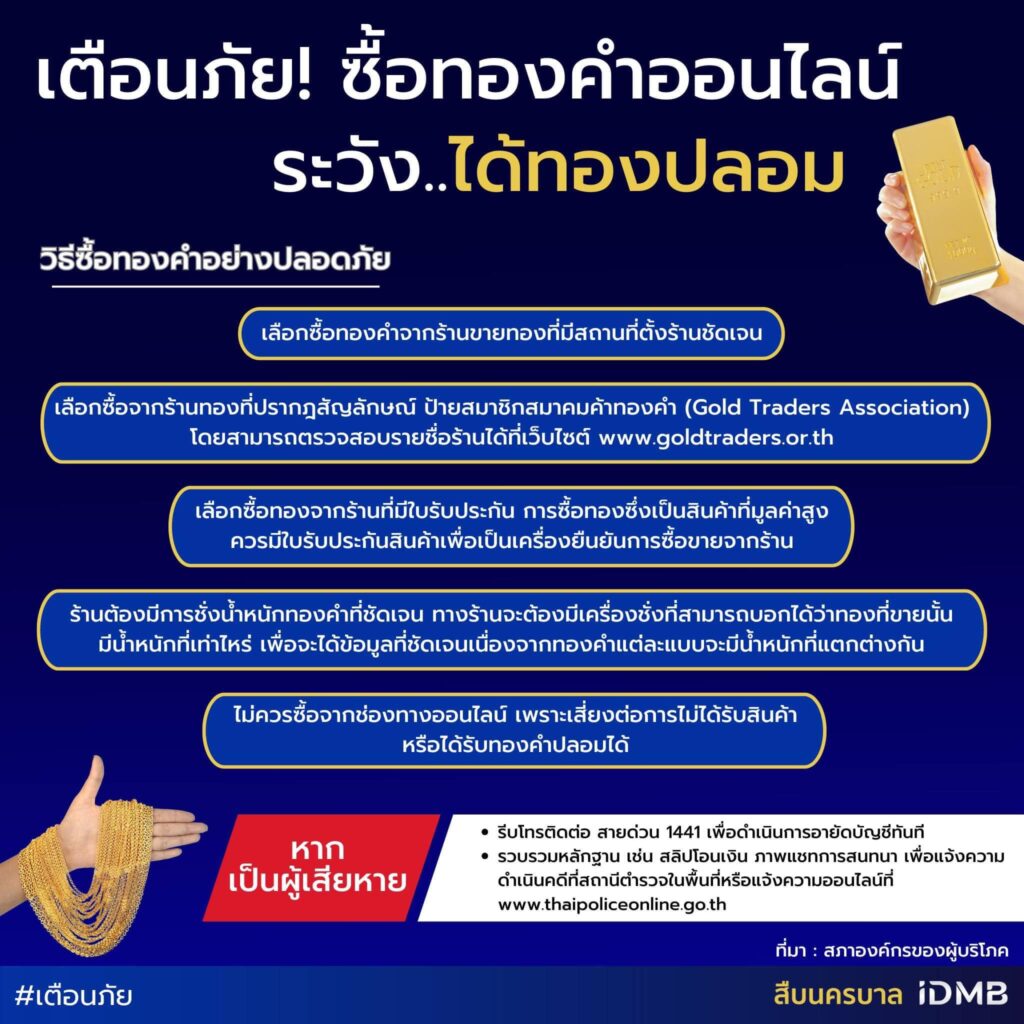 เตือนภัย! ซื้อทองคำออนไลน์ ระวัง..ได้ทองปลอม

วิธีซื้อทองคำอย่างปลอดภัย

เลือกซื้อทองคำจากร้านขายทองที่มีสถานที่ตั้งร้านชัดเจน

เลือกซื้อจากร้านทองที่ปรากฎสัญลักษณ์ ป้ายสมาชิกสมาคมค้าทองคำ (Gold Traders Association) โดยสามารถตรวจสอบรายชื่อร้านได้ที่เว็บไซต์ www.goldtraders.or.th

เลือกซื้อทองจากร้านที่มีใบรับประกัน การซื้อทองซึ่งเป็นสินค้าที่มูลค่าสูง ควรมีใบรับประกันสินค้าเพื่อเป็นเครื่องยืนยันการซื้อขายจากร้าน

ร้านต้องมีการชั่งน้ำหนักทองคำที่ชัดเจน ทางร้านจะต้องมีเครื่องชั่งที่สามารถบอกได้ว่าทองที่ขายนั้น มีน้ำหนักที่เท่าไหร่ เพื่อจะได้ข้อมูลที่ชัดเจนเนื่องจากทองคำแต่ละแบบจะมีน้ำหนักที่แตกต่างกัน

ไม่ควรซื้อจากช่องทางออนไลน์ เพราะเสี่ยงต่อการไม่ได้รับสินค้า หรือได้รับทองคำปลอมได้

หาก เป็นผู้เสียหาย

• รีบโทรติดต่อ สายด่วน 1441 เพื่อดำเนินการอายัดบัญชีทันที
• รวบรวมหลักฐาน เช่น สลิปโอนเงิน ภาพแชทการสนทนา เพื่อแจ้งความดำเนินคดีที่สถานีตำรวจในพื้นที่หรือแจ้งความออนไลน์ที่ www.thaipoliceonline.go.th

ที่มา : สภาองค์กรของผู้บริโภค

#เตือนภัย

สืบนครบาล iDMB